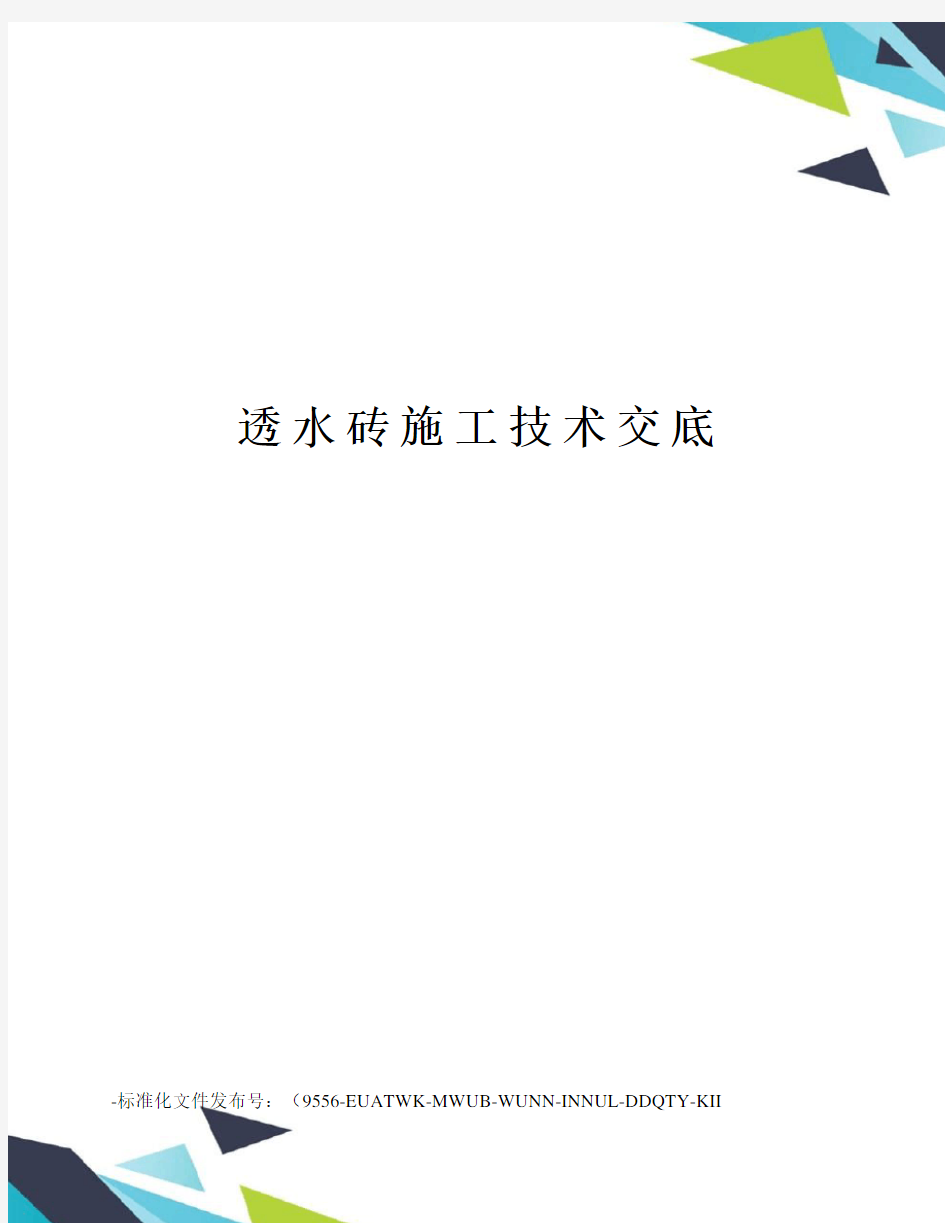 透水砖施工技术交底

-标准化文件发布号：（9556-EUATWK-MWUB-WUNN-INNUL-DDQTY-KII